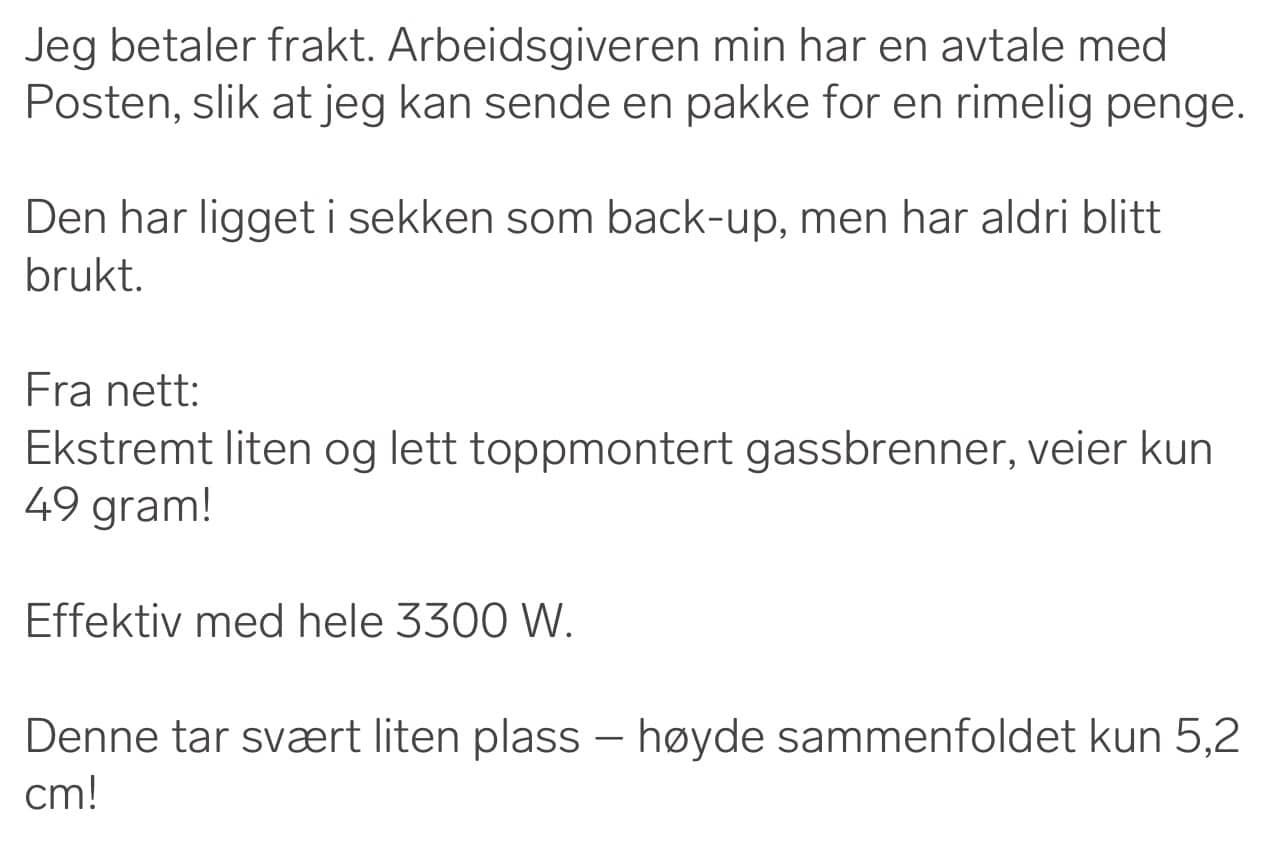 Jeg betaler frakt. Arbeidsgiveren min har en avtale med Posten, slik at jeg kan sende en pakke for en rimelig penge.

Den har ligget i sekken som back-up, men har aldri blitt brukt.

Fra nett:
Ekstremt liten og lett toppmontert gassbrenner, veier kun 49 gram!

Effektiv med hele 3300 W.

Denne tar svært liten plass – høyde sammenfoldet kun 5,2 cm!